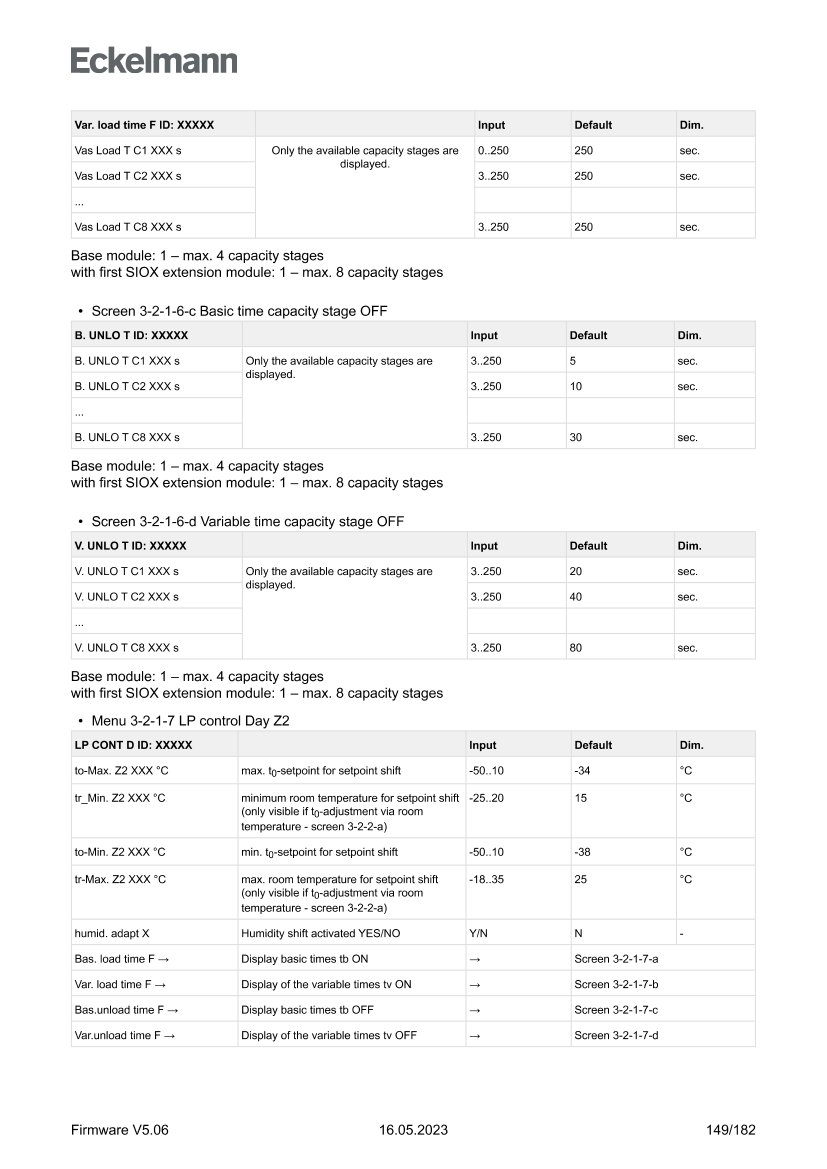 Eckelmann

| Var. load time F ID: XXXXX | | Input | Default | Dim. |
|---|---|---|---|---|
| Vas Load T C1 XXX s | Only the available capacity stages are displayed. | 0..250 | 250 | sec. |
| Vas Load T C2 XXX s | | 3..250 | 250 | sec. |
| ... | | | | |
| Vas Load T C8 XXX s | | 3..250 | 250 | sec. |

Base module: 1 – max. 4 capacity stages
with first SIOX extension module: 1 – max. 8 capacity stages

• Screen 3-2-1-6-c Basic time capacity stage OFF

| B. UNLO T ID: XXXXX | | Input | Default | Dim. |
|---|---|---|---|---|
| B. UNLO T C1 XXX s | Only the available capacity stages are displayed. | 3..250 | 5 | sec. |
| B. UNLO T C2 XXX s | | 3..250 | 10 | sec. |
| ... | | | | |
| B. UNLO T C8 XXX s | | 3..250 | 30 | sec. |

Base module: 1 – max. 4 capacity stages
with first SIOX extension module: 1 – max. 8 capacity stages

• Screen 3-2-1-6-d Variable time capacity stage OFF

| V. UNLO T ID: XXXXX | | Input | Default | Dim. |
|---|---|---|---|---|
| V. UNLO T C1 XXX s | Only the available capacity stages are displayed. | 3..250 | 20 | sec. |
| V. UNLO T C2 XXX s | | 3..250 | 40 | sec. |
| ... | | | | |
| V. UNLO T C8 XXX s | | 3..250 | 80 | sec. |

Base module: 1 – max. 4 capacity stages
with first SIOX extension module: 1 – max. 8 capacity stages

• Menu 3-2-1-7 LP control Day Z2

| LP CONT D ID: XXXXX | | Input | Default | Dim. |
|---|---|---|---|---|
| to-Max. Z2 XXX °C | max. $t_0$-setpoint for setpoint shift | -50..10 | -34 | °C |
| tr_Min. Z2 XXX °C | minimum room temperature for setpoint shift (only visible if $t_0$-adjustment via room temperature - screen 3-2-2-a) | -25..20 | 15 | °C |
| to-Min. Z2 XXX °C | min. $t_0$-setpoint for setpoint shift | -50..10 | -38 | °C |
| tr-Max. Z2 XXX °C | max. room temperature for setpoint shift (only visible if $t_0$-adjustment via room temperature - screen 3-2-2-a) | -18..35 | 25 | °C |
| humid. adapt X | Humidity shift activated YES/NO | Y/N | N | - |
| Bas. load time F → | Display basic times tb ON | → | Screen 3-2-1-7-a | |
| Var. load time F → | Display of the variable times tv ON | → | Screen 3-2-1-7-b | |
| Bas.unload time F → | Display basic times tb OFF | → | Screen 3-2-1-7-c | |
| Var.unload time F → | Display of the variable times tv OFF | → | Screen 3-2-1-7-d | |

Firmware V5.06 16.05.2023 149/182